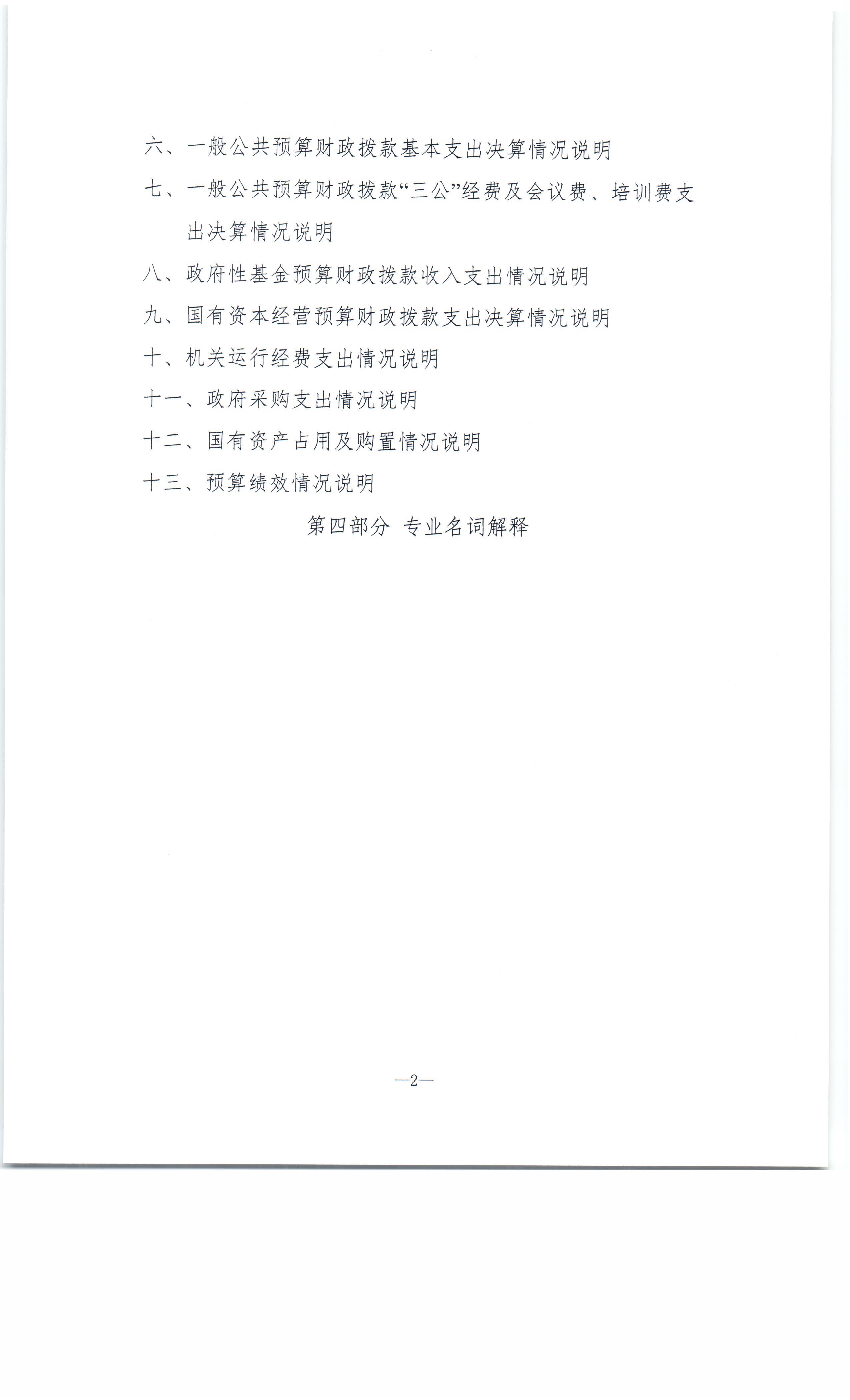 六、一般公共预算财政拨款基本支出决算情况说明

七、一般公共预算财政拨款“三公”经费及会议费、培训费支出决算情况说明

八、政府性基金预算财政拨款收入支出情况说明

九、国有资本经营预算财政拨款支出决算情况说明

十、机关运行经费支出情况说明

十一、政府采购支出情况说明

十二、国有资产占用及购置情况说明

十三、预算绩效情况说明

第四部分 专业名词解释

—2—